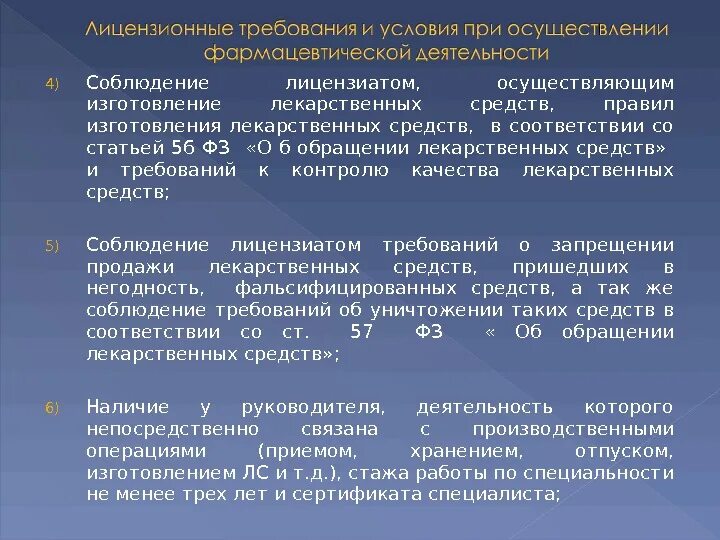 Лицензионные требования и условия при осуществлении фармацевтической деятельности

4) Соблюдение лицензиатом, осуществляющим изготовление лекарственных средств, правил изготовления лекарственных средств, в соответствии со статьей 56 ФЗ «О б обращении лекарственных средств» и требований к контролю качества лекарственных средств;

5) Соблюдение лицензиатом требований о запрещении продажи лекарственных средств, пришедших в негодность, фальсифицированных средств, а так же соблюдение требований об уничтожении таких средств в соответствии со ст. 57 ФЗ « Об обращении лекарственных средств»;

6) Наличие у руководителя, деятельность которого непосредственно связана с производственными операциями (приемом, хранением, отпуском, изготовлением ЛС и т.д.), стажа работы по специальности не менее трех лет и сертификата специалиста;